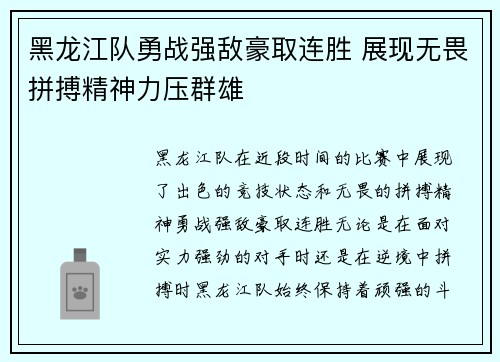 黑龙江队勇战强敌豪取连胜 展现无畏拼搏精神力压群雄

黑龙江队在近段时间的比赛中展现了出色的竞技状态和无畏的拼搏精神勇战强敌豪取连胜无论是在面对实力强劲的对手时还是在逆境中拼搏时黑龙江队始终保持着顽强的斗